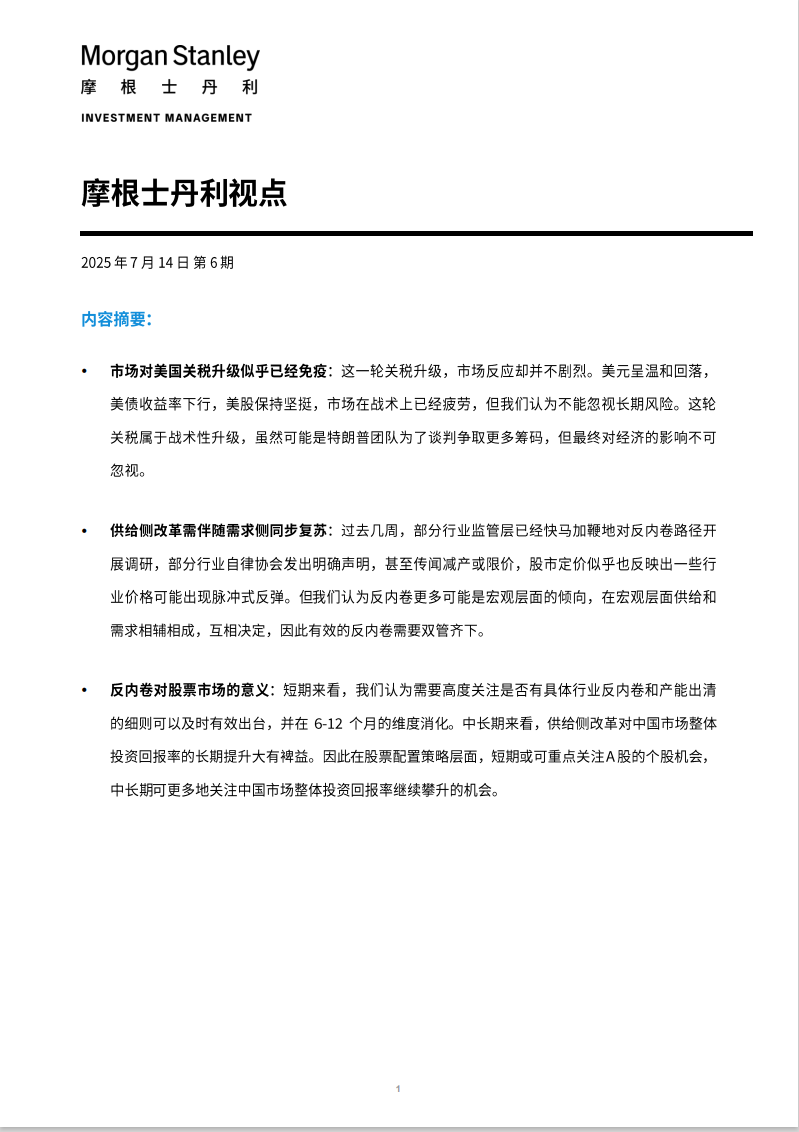 Morgan Stanley
摩根士丹利
INVESTMENT MANAGEMENT

摩根士丹利视点

2025 年 7 月 14 日 第 6 期

内容摘要：

• 市场对美国关税升级似乎已经免疫：这一轮关税升级，市场反应却并不剧烈。美元呈温和回落，美债收益率下行，美股保持坚挺，市场在战术上已经疲劳，但我们认为不能忽视长期风险。这轮关税属于战术性升级，虽然可能是特朗普团队为了谈判争取更多筹码，但最终对经济的影响不可忽视。

• 供给侧改革需伴随需求侧同步复苏：过去几周，部分行业监管层已经快马加鞭地对反内卷路径开展调研，部分行业自律协会发出明确声明，甚至传闻减产或限价，股市定价似乎也反映出一些行业价格可能出现脉冲式反弹。但我们认为反内卷更多可能是宏观层面的倾向，在宏观层面供给和需求相辅相成，互相决定，因此有效的反内卷需要双管齐下。

• 反内卷对股票市场的意义：短期来看，我们认为需要高度关注是否有具体行业反内卷和产能出清的细则可以及时有效出台，并在 6-12 个月的维度消化。中长期来看，供给侧改革对中国市场整体投资回报率的长期提升大有裨益。因此在股票配置策略层面，短期或可重点关注A股的个股机会，中长期可更多地关注中国市场整体投资回报率继续攀升的机会。

1